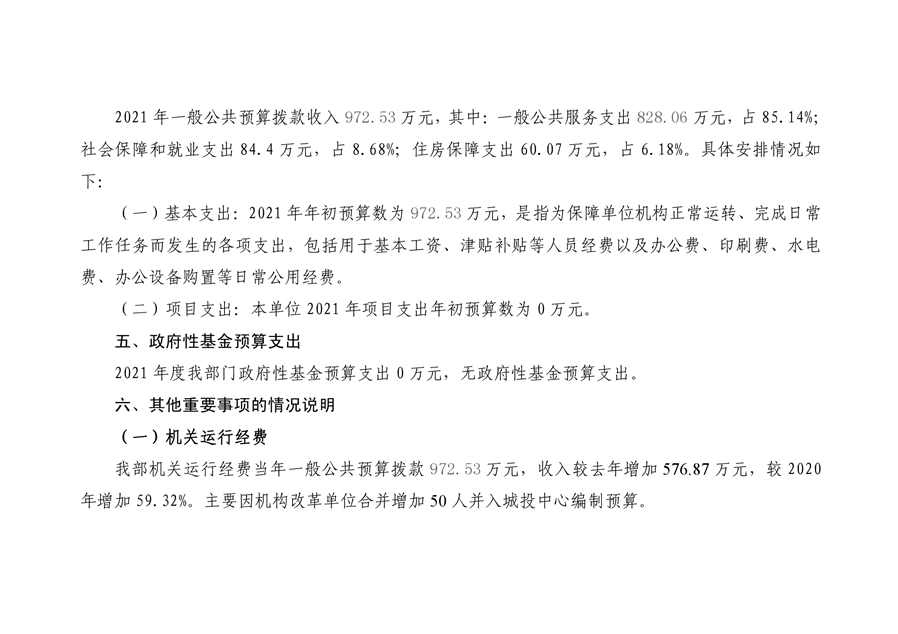 2021 年一般公共预算拨款收入 972.53 万元，其中：一般公共服务支出 828.06 万元，占 85.14%；社会保障和就业支出 84.4 万元，占 8.68%；住房保障支出 60.07 万元，占 6.18%。具体安排情况如下：

（一）基本支出：2021 年年初预算数为 972.53 万元，是指为保障单位机构正常运转、完成日常工作任务而发生的各项支出，包括用于基本工资、津贴补贴等人员经费以及办公费、印刷费、水电费、办公设备购置等日常公用经费。

（二）项目支出：本单位 2021 年项目支出年初预算数为 0 万元。

五、政府性基金预算支出

2021 年度我部门政府性基金预算支出 0 万元，无政府性基金预算支出。

六、其他重要事项的情况说明

（一）机关运行经费

我部机关运行经费当年一般公共预算拨款 972.53 万元，收入较去年增加 576.87 万元，较 2020 年增加 59.32%。主要因机构改革单位合并增加 50 人并入城投中心编制预算。